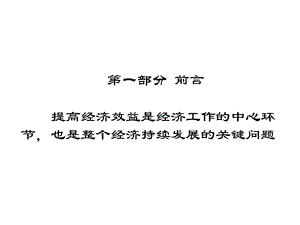 第一部分 前言

提高经济效益是经济工作的中心环节，也是整个经济持续发展的关键问题